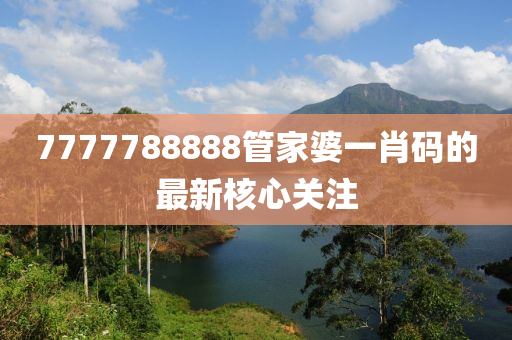 7777788888管家婆一肖码的最新核心关注